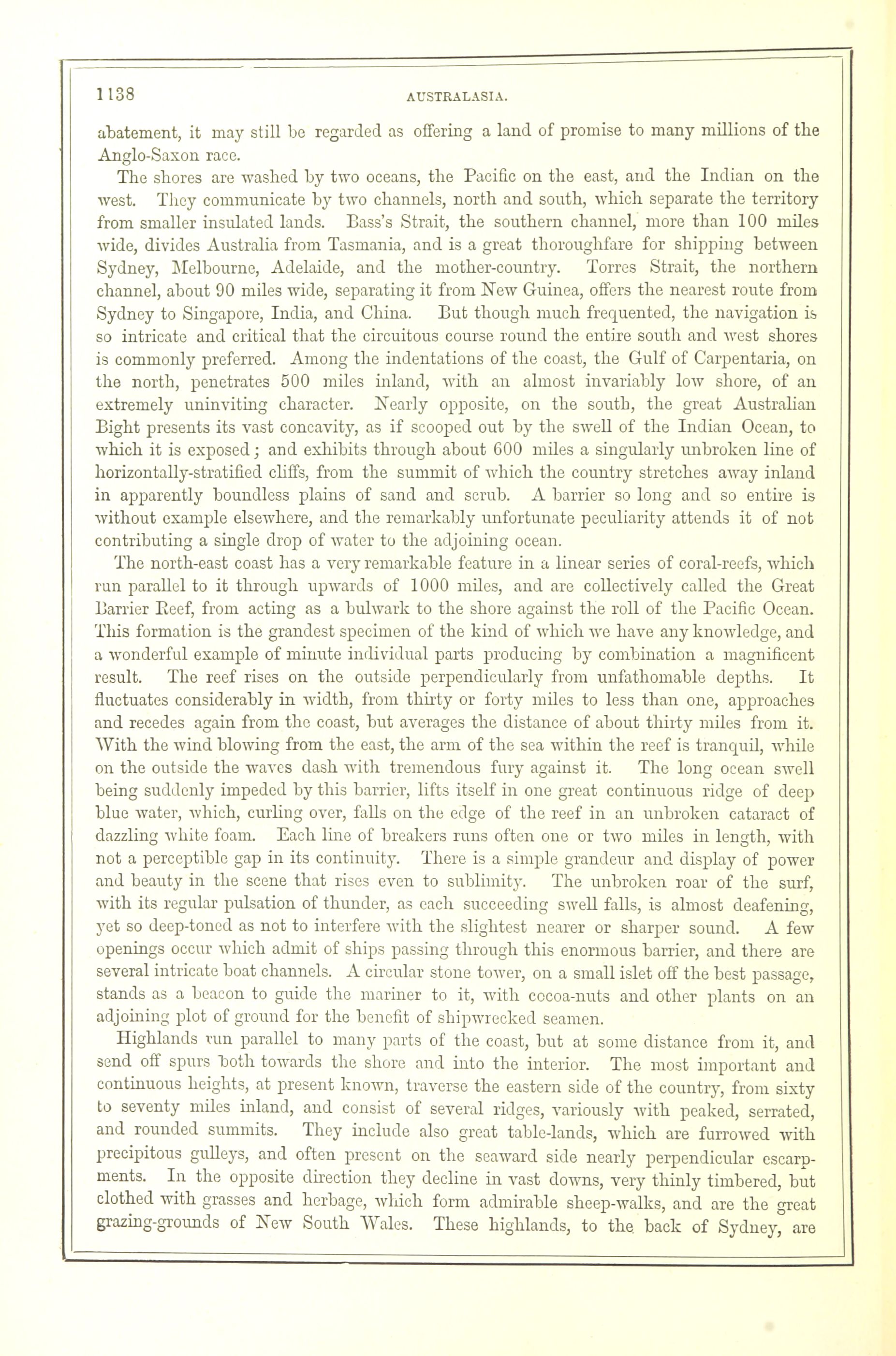 1138 AUSTRALASIA.

abatement, it may still be regarded as offering a land of promise to many millions of the Anglo-Saxon race.

The shores are washed by two oceans, the Pacific on the east, and the Indian on the west. They communicate by two channels, north and south, which separate the territory from smaller insulated lands. Bass's Strait, the southern channel, more than 100 miles wide, divides Australia from Tasmania, and is a great thoroughfare for shipping between Sydney, Melbourne, Adelaide, and the mother-country. Torres Strait, the northern channel, about 90 miles wide, separating it from New Guinea, offers the nearest route from Sydney to Singapore, India, and China. But though much frequented, the navigation is so intricate and critical that the circuitous course round the entire south and west shores is commonly preferred. Among the indentations of the coast, the Gulf of Carpentaria, on the north, penetrates 500 miles inland, with an almost invariably low shore, of an extremely uninviting character. Nearly opposite, on the south, the great Australian Bight presents its vast concavity, as if scooped out by the swell of the Indian Ocean, to which it is exposed; and exhibits through about 600 miles a singularly unbroken line of horizontally-stratified cliffs, from the summit of which the country stretches away inland in apparently boundless plains of sand and scrub. A barrier so long and so entire is without example elsewhere, and the remarkably unfortunate peculiarity attends it of not contributing a single drop of water to the adjoining ocean.

The north-east coast has a very remarkable feature in a linear series of coral-reefs, which run parallel to it through upwards of 1000 miles, and are collectively called the Great Barrier Reef, from acting as a bulwark to the shore against the roll of the Pacific Ocean. This formation is the grandest specimen of the kind of which we have any knowledge, and a wonderful example of minute individual parts producing by combination a magnificent result. The reef rises on the outside perpendicularly from unfathomable depths. It fluctuates considerably in width, from thirty or forty miles to less than one, approaches and recedes again from the coast, but averages the distance of about thirty miles from it. With the wind blowing from the east, the arm of the sea within the reef is tranquil, while on the outside the waves dash with tremendous fury against it. The long ocean swell being suddenly impeded by this barrier, lifts itself in one great continuous ridge of deep blue water, which, curling over, falls on the edge of the reef in an unbroken cataract of dazzling white foam. Each line of breakers runs often one or two miles in length, with not a perceptible gap in its continuity. There is a simple grandeur and display of power and beauty in the scene that rises even to sublimity. The unbroken roar of the surf, with its regular pulsation of thunder, as each succeeding swell falls, is almost deafening, yet so deep-toned as not to interfere with the slightest nearer or sharper sound. A few openings occur which admit of ships passing through this enormous barrier, and there are several intricate boat channels. A circular stone tower, on a small islet off the best passage, stands as a beacon to guide the mariner to it, with cocoa-nuts and other plants on an adjoining plot of ground for the benefit of shipwrecked seamen.

Highlands run parallel to many parts of the coast, but at some distance from it, and send off spurs both towards the shore and into the interior. The most important and continuous heights, at present known, traverse the eastern side of the country, from sixty to seventy miles inland, and consist of several ridges, variously with peaked, serrated, and rounded summits. They include also great table-lands, which are furrowed with precipitous gulleys, and often present on the seaward side nearly perpendicular escarpments. In the opposite direction they decline in vast downs, very thinly timbered, but clothed with grasses and herbage, which form admirable sheep-walks, and are the great grazing-grounds of New South Wales. These highlands, to the back of Sydney, are